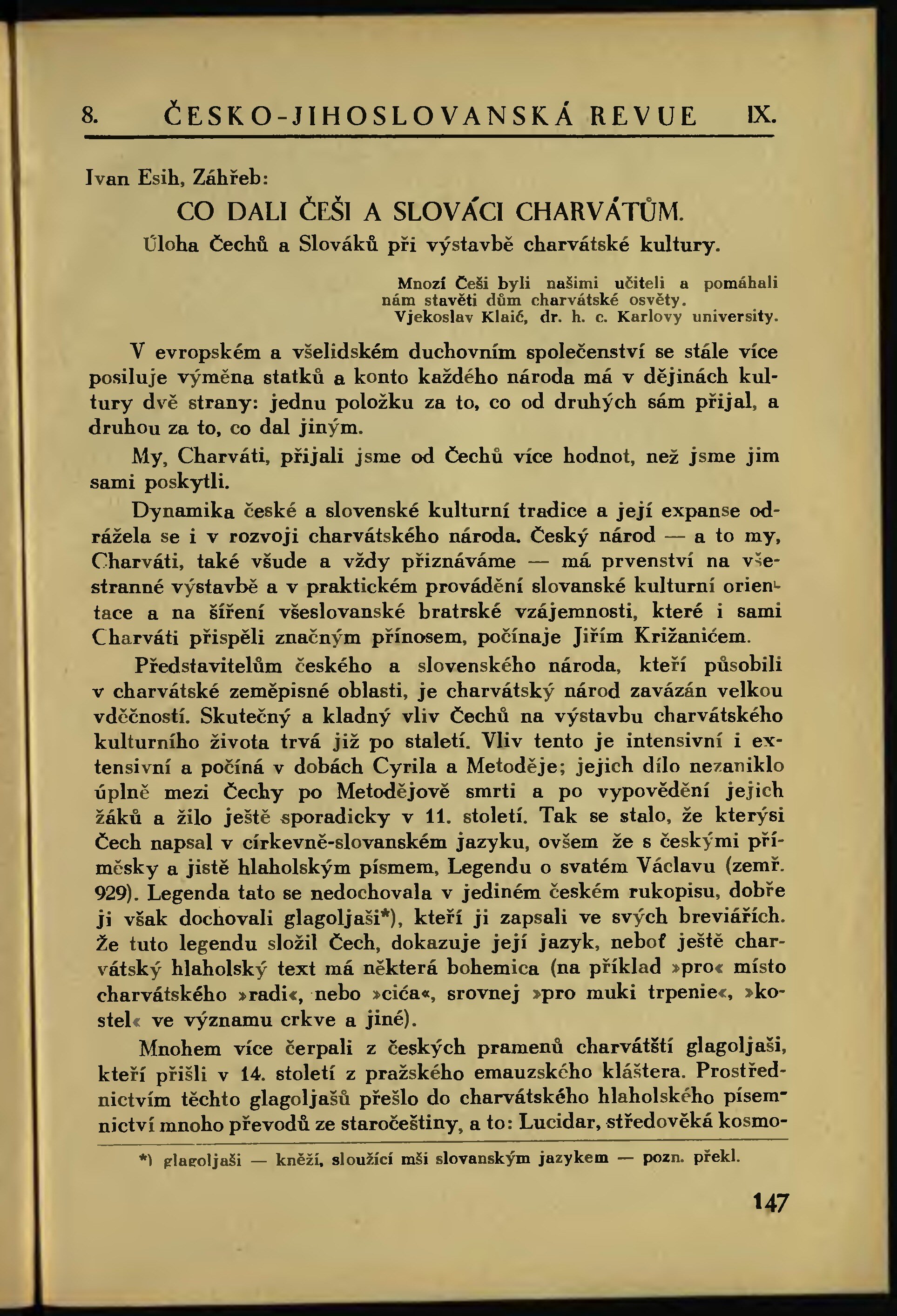 8. ČESKO-JIHOSLOVANSKÁ REVUE IX.

Ivan Esih, Záhřeb:

CO DALI ČEŠI A SLOVÁCI CHARVÁTŮM.

Úloha Čechů a Slováků při výstavbě charvátské kultury.

Mnozí Češi byli našimi učiteli a pomáhali nám stavěti dům charvátské osvěty.
Vjekoslav Klaić, dr. h. c. Karlovy university.

V evropském a všelidském duchovním společenství se stále více posiluje výměna statků a konto každého národa má v dějinách kultury dvě strany: jednu položku za to, co od druhých sám přijal, a druhou za to, co dal jiným.

My, Charváti, přijali jsme od Čechů více hodnot, než jsme jim sami poskytli.

Dynamika české a slovenské kulturní tradice a její expanse odrážela se i v rozvoji charvátského národa. Český národ — a to my, Charváti, také všude a vždy přiznáváme — má prvenství na všestranné výstavbě a v praktickém provádění slovanské kulturní orientace a na šíření všeslovanské bratrské vzájemnosti, které i sami Charváti přispěli značným přínosem, počínaje Jiřím Križanićem.

Představitelům českého a slovenského národa, kteří působili v charvátské zeměpisné oblasti, je charvátský národ zavázán velkou vděčností. Skutečný a kladný vliv Čechů na výstavbu charvátského kulturního života trvá již po staletí. Vliv tento je intensivní i extensivní a počíná v dobách Cyrila a Metoděje; jejich dílo nezaniklo úplně mezi Čechy po Metodějově smrti a po vypovědění jejich žáků a žilo ještě sporadicky v 11. století. Tak se stalo, že kterýsi Čech napsal v církevně-slovanském jazyku, ovšem že s českými příměsky a jistě hlaholským písmem, Legendu o svatém Václavu (zemř. 929). Legenda tato se nedochovala v jediném českém rukopisu, dobře ji však dochovali glagoljaši*), kteří ji zapsali ve svých breviářích. Že tuto legendu složil Čech, dokazuje její jazyk, neboť ještě charvátský hlaholský text má některá bohemica (na příklad »pro« místo charvátského »radi«, nebo »cića«, srovnej »pro muki trpenie«, »kostel« ve významu crkve a jiné).

Mnohem více čerpali z českých pramenů charvátští glagoljaši, kteří přišli v 14. století z pražského emauzského kláštera. Prostřednictvím těchto glagoljašů přešlo do charvátského hlaholského písemnictví mnoho převodů ze staročeštiny, a to: Lucidar, středověká kosmo-

*) glagoljaši — kněží, sloužící mši slovanským jazykem — pozn. překl.

147